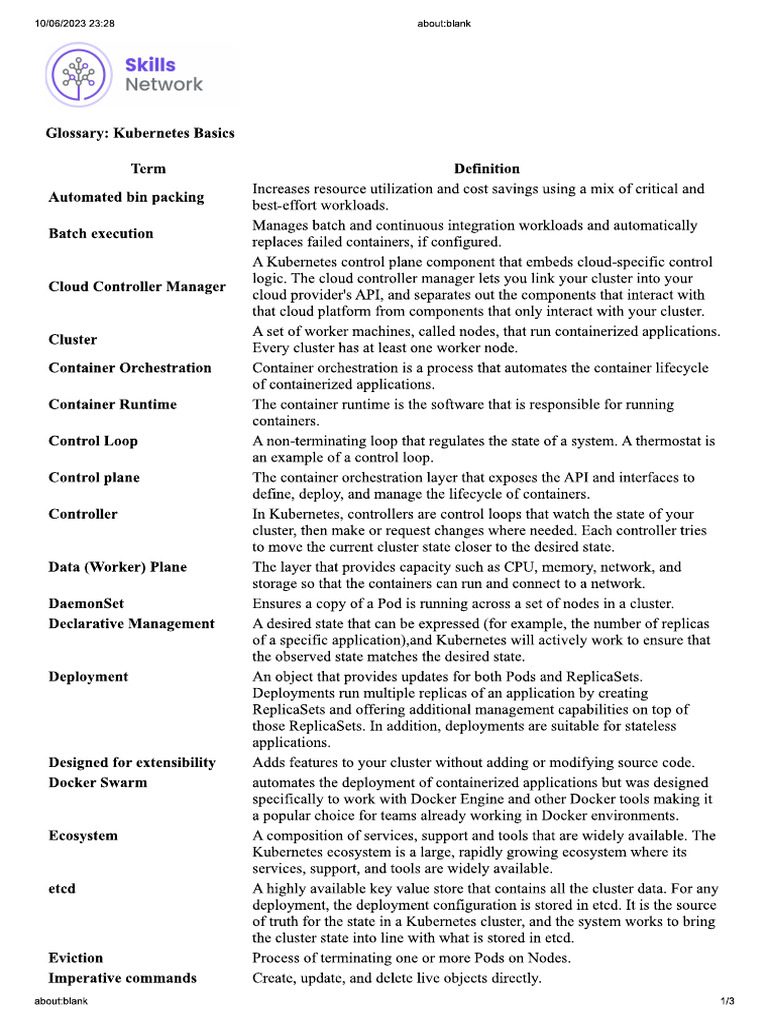 10/06/2023 23:28 about:blank

Skills Network

Glossary: Kubernetes Basics

| Term | Definition |
|---|---|
| Automated bin packing | Increases resource utilization and cost savings using a mix of critical and best-effort workloads. |
| Batch execution | Manages batch and continuous integration workloads and automatically replaces failed containers, if configured. |
| Cloud Controller Manager | A Kubernetes control plane component that embeds cloud-specific control logic. The cloud controller manager lets you link your cluster into your cloud provider's API, and separates out the components that interact with that cloud platform from components that only interact with your cluster. |
| Cluster | A set of worker machines, called nodes, that run containerized applications. Every cluster has at least one worker node. |
| Container Orchestration | Container orchestration is a process that automates the container lifecycle of containerized applications. |
| Container Runtime | The container runtime is the software that is responsible for running containers. |
| Control Loop | A non-terminating loop that regulates the state of a system. A thermostat is an example of a control loop. |
| Control plane | The container orchestration layer that exposes the API and interfaces to define, deploy, and manage the lifecycle of containers. |
| Controller | In Kubernetes, controllers are control loops that watch the state of your cluster, then make or request changes where needed. Each controller tries to move the current cluster state closer to the desired state. |
| Data (Worker) Plane | The layer that provides capacity such as CPU, memory, network, and storage so that the containers can run and connect to a network. |
| DaemonSet | Ensures a copy of a Pod is running across a set of nodes in a cluster. |
| Declarative Management | A desired state that can be expressed (for example, the number of replicas of a specific application),and Kubernetes will actively work to ensure that the observed state matches the desired state. |
| Deployment | An object that provides updates for both Pods and ReplicaSets. Deployments run multiple replicas of an application by creating ReplicaSets and offering additional management capabilities on top of those ReplicaSets. In addition, deployments are suitable for stateless applications. |
| Designed for extensibility | Adds features to your cluster without adding or modifying source code. |
| Docker Swarm | automates the deployment of containerized applications but was designed specifically to work with Docker Engine and other Docker tools making it a popular choice for teams already working in Docker environments. |
| Ecosystem | A composition of services, support and tools that are widely available. The Kubernetes ecosystem is a large, rapidly growing ecosystem where its services, support, and tools are widely available. |
| etcd | A highly available key value store that contains all the cluster data. For any deployment, the deployment configuration is stored in etcd. It is the source of truth for the state in a Kubernetes cluster, and the system works to bring the cluster state into line with what is stored in etcd. |
| Eviction | Process of terminating one or more Pods on Nodes. |
| Imperative commands | Create, update, and delete live objects directly. |

about:blank 1/3